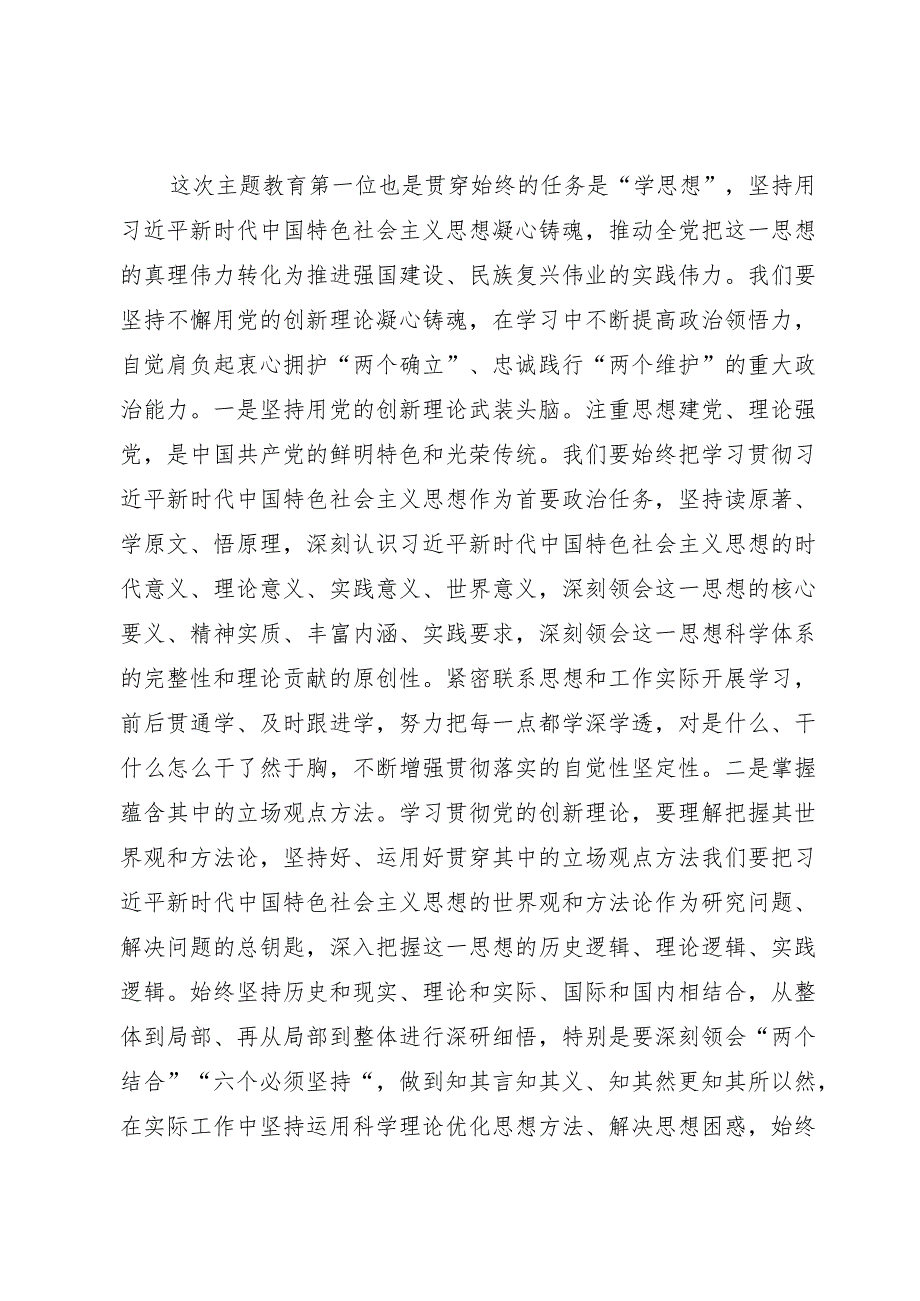 这次主题教育第一位也是贯穿始终的任务是“学思想”，坚持用习近平新时代中国特色社会主义思想凝心铸魂，推动全党把这一思想的真理伟力转化为推进强国建设、民族复兴伟业的实践伟力。我们要坚持不懈用党的创新理论凝心铸魂，在学习中不断提高政治领悟力，自觉肩负起衷心拥护“两个确立”、忠诚践行“两个维护”的重大政治能力。一是坚持用党的创新理论武装头脑。注重思想建党、理论强党，是中国共产党的鲜明特色和光荣传统。我们要始终把学习贯彻习近平新时代中国特色社会主义思想作为首要政治任务，坚持读原著、学原文、悟原理，深刻认识习近平新时代中国特色社会主义思想的时代意义、理论意义、实践意义、世界意义，深刻领会这一思想的核心要义、精神实质、丰富内涵、实践要求，深刻领会这一思想科学体系的完整性和理论贡献的原创性。紧密联系思想和工作实际开展学习，前后贯通学、及时跟进学，努力把每一点都学深学透，对是什么、干什么怎么干了然于胸，不断增强贯彻落实的自觉性坚定性。二是掌握蕴含其中的立场观点方法。学习贯彻党的创新理论，要理解把握其世界观和方法论，坚持好、运用好贯穿其中的立场观点方法我们要把习近平新时代中国特色社会主义思想的世界观和方法论作为研究问题、解决问题的总钥匙，深入把握这一思想的历史逻辑、理论逻辑、实践逻辑。始终坚持历史和现实、理论和实际、国际和国内相结合，从整体到局部、再从局部到整体进行深研细悟，特别是要深刻领会“两个结合”“六个必须坚持“，做到知其言知其义、知其然更知其所以然，在实际工作中坚持运用科学理论优化思想方法、解决思想困惑，始终